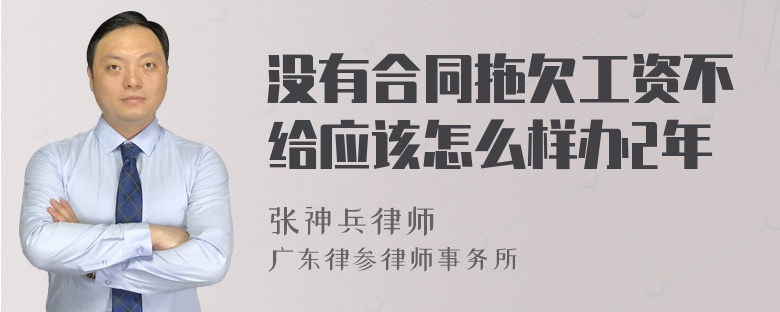 没有合同拖欠工资不给应该怎么样办2年

张神兵律师
广东律参律师事务所